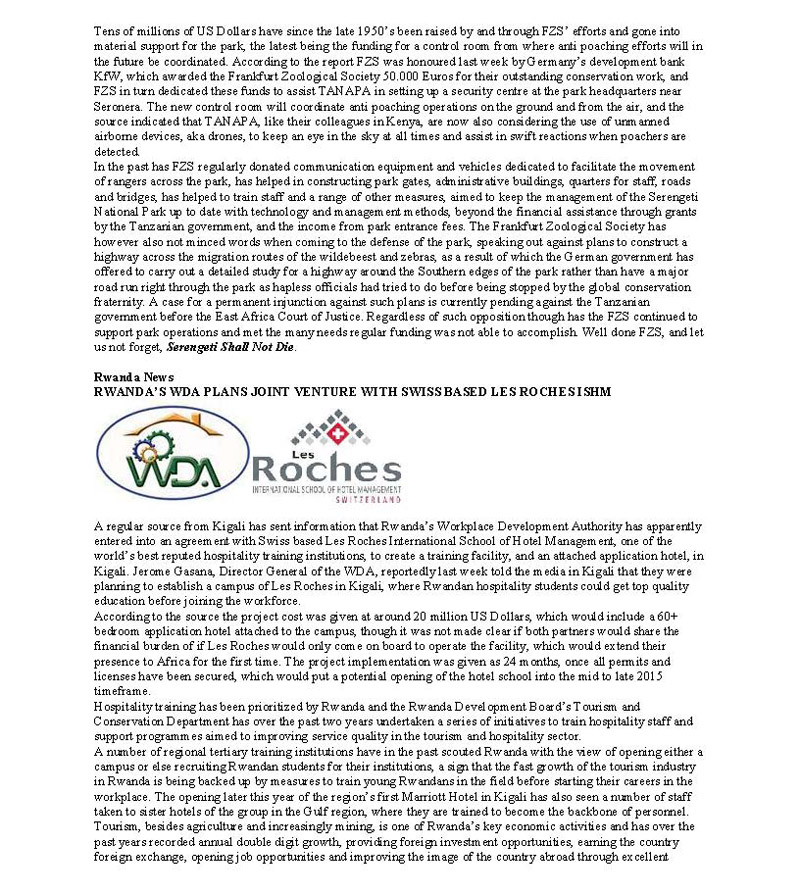 Tens of millions of US Dollars have since the late 1950's been raised by and through FZS' efforts and gone into material support for the park, the latest being the funding for a control room from where anti poaching efforts will in the future be coordinated. According to the report FZS was honoured last week by Germany's development bank KfW, which awarded the Frankfurt Zoological Society 50.000 Euros for their outstanding conservation work, and FZS in turn dedicated these funds to assist TANAPA in setting up a security centre at the park headquarters near Seronera. The new control room will coordinate anti poaching operations on the ground and from the air, and the source indicated that TANAPA, like their colleagues in Kenya, are now also considering the use of unmanned airborne devices, aka drones, to keep an eye in the sky at all times and assist in swift reactions when poachers are detected.
In the past has FZS regularly donated communication equipment and vehicles dedicated to facilitate the movement of rangers across the park, has helped in constructing park gates, administrative buildings, quarters for staff, roads and bridges, has helped to train staff and a range of other measures, aimed to keep the management of the Serengeti National Park up to date with technology and management methods, beyond the financial assistance through grants by the Tanzanian government, and the income from park entrance fees. The Frankfurt Zoological Society has however also not minced words when coming to the defense of the park, speaking out against plans to construct a highway across the migration routes of the wildebeest and zebras, as a result of which the German government has offered to carry out a detailed study for a highway around the Southern edges of the park rather than have a major road run right through the park as hapless officials had tried to do before being stopped by the global conservation fraternity. A case for a permanent injunction against such plans is currently pending against the Tanzanian government before the East Africa Court of Justice. Regardless of such opposition though has the FZS continued to support park operations and met the many needs regular funding was not able to accomplish. Well done FZS, and let us not forget, Serengeti Shall Not Die.

Rwanda News
RWANDA'S WDA PLANS JOINT VENTURE WITH SWISS BASED LES ROCHES ISHM

WDA
Les Roches
INTERNATIONAL SCHOOL OF HOTEL MANAGEMENT
SWITZERLAND

A regular source from Kigali has sent information that Rwanda's Workplace Development Authority has apparently entered into an agreement with Swiss based Les Roches International School of Hotel Management, one of the world's best reputed hospitality training institutions, to create a training facility, and an attached application hotel, in Kigali. Jerome Gasana, Director General of the WDA, reportedly last week told the media in Kigali that they were planning to establish a campus of Les Roches in Kigali, where Rwandan hospitality students could get top quality education before joining the workforce.
According to the source the project cost was given at around 20 million US Dollars, which would include a 60+ bedroom application hotel attached to the campus, though it was not made clear if both partners would share the financial burden of if Les Roches would only come on board to operate the facility, which would extend their presence to Africa for the first time. The project implementation was given as 24 months, once all permits and licenses have been secured, which would put a potential opening of the hotel school into the mid to late 2015 timeframe.
Hospitality training has been prioritized by Rwanda and the Rwanda Development Board's Tourism and Conservation Department has over the past two years undertaken a series of initiatives to train hospitality staff and support programmes aimed to improving service quality in the tourism and hospitality sector.
A number of regional tertiary training institutions have in the past scouted Rwanda with the view of opening either a campus or else recruiting Rwandan students for their institutions, a sign that the fast growth of the tourism industry in Rwanda is being backed up by measures to train young Rwandans in the field before starting their careers in the workplace. The opening later this year of the region's first Marriott Hotel in Kigali has also seen a number of staff taken to sister hotels of the group in the Gulf region, where they are trained to become the backbone of personnel.
Tourism, besides agriculture and increasingly mining, is one of Rwanda's key economic activities and has over the past years recorded annual double digit growth, providing foreign investment opportunities, earning the country foreign exchange, opening job opportunities and improving the image of the country abroad through excellent